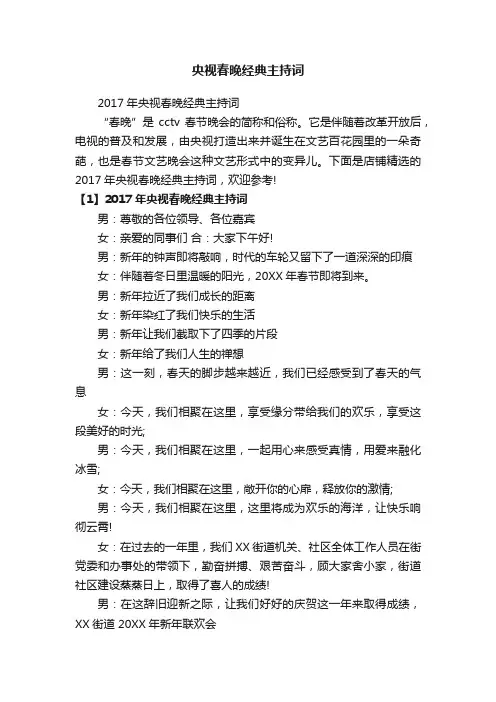 央视春晚经典主持词

2017 年央视春晚经典主持词

“春晚”是 cctv 春节晚会的简称和俗称。它是伴随着改革开放后，电视的普及和发展，由央视打造出来并诞生在文艺百花园里的一朵奇葩，也是春节文艺晚会这种文艺形式中的变异儿。下面是店铺精选的 2017 年央视春晚经典主持词，欢迎参考!

【1】2017 年央视春晚经典主持词

男：尊敬的各位领导、各位嘉宾

女：亲爱的同事们 合：大家下午好!

男：新年的钟声即将敲响，时代的车轮又留下了一道深深的印痕

女：伴随着冬日里温暖的阳光，20XX 年春节即将到来。

男：新年拉近了我们成长的距离

女：新年染红了我们快乐的生活

男：新年让我们截取下了四季的片段

女：新年给了我们人生的禅想

男：这一刻，春天的脚步越来越近，我们已经感受到了春天的气息

女：今天，我们相聚在这里，享受缘分带给我们的欢乐，享受这段美好的时光;

男：今天，我们相聚在这里，一起用心来感受真情，用爱来融化冰雪;

女：今天，我们相聚在这里，敞开你的心扉，释放你的激情;

男：今天，我们相聚在这里，这里将成为欢乐的海洋，让快乐响彻云霄!

女：在过去的一年里，我们 XX 街道机关、社区全体工作人员在街党委和办事处的带领下，勤奋拼搏、艰苦奋斗，顾大家舍小家，街道社区建设蒸蒸日上，取得了喜人的成绩!

男：在这辞旧迎新之际，让我们好好的庆贺这一年来取得成绩，XX 街道 20XX 年新年联欢会